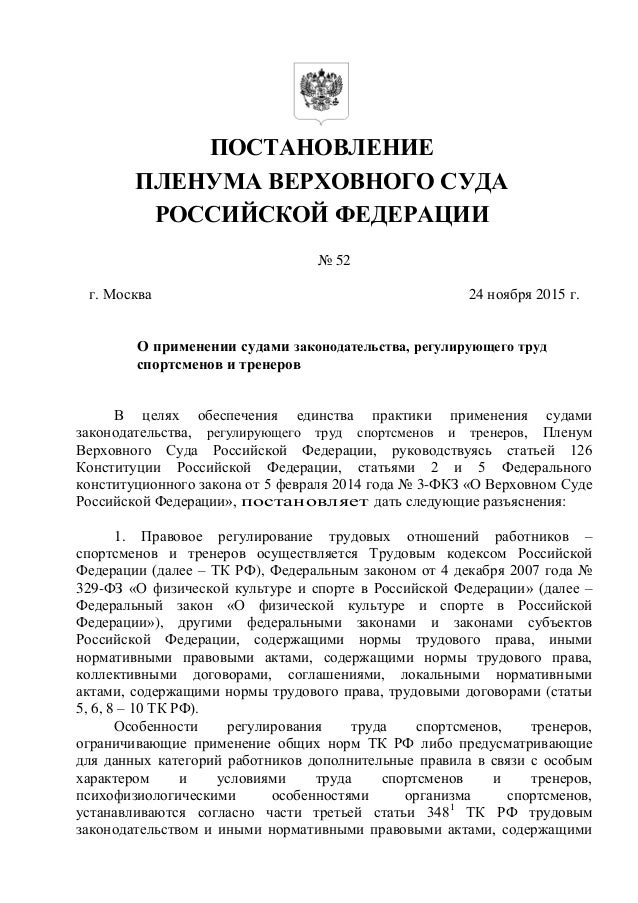 ПОСТАНОВЛЕНИЕ
ПЛЕНУМА ВЕРХОВНОГО СУДА
РОССИЙСКОЙ ФЕДЕРАЦИИ

№ 52

г. Москва

24 ноября 2015 г.

О применении судами законодательства, регулирующего труд спортсменов и тренеров

В целях обеспечения единства практики применения судами законодательства, регулирующего труд спортсменов и тренеров, Пленум Верховного Суда Российской Федерации, руководствуясь статьей 126 Конституции Российской Федерации, статьями 2 и 5 Федерального конституционного закона от 5 февраля 2014 года № 3-ФКЗ «О Верховном Суде Российской Федерации», постановляет дать следующие разъяснения:

1. Правовое регулирование трудовых отношений работников – спортсменов и тренеров осуществляется Трудовым кодексом Российской Федерации (далее – ТК РФ), Федеральным законом от 4 декабря 2007 года № 329-ФЗ «О физической культуре и спорте в Российской Федерации» (далее – Федеральный закон «О физической культуре и спорте в Российской Федерации»), другими федеральными законами и законами субъектов Российской Федерации, содержащими нормы трудового права, иными нормативными правовыми актами, содержащими нормы трудового права, коллективными договорами, соглашениями, локальными нормативными актами, содержащими нормы трудового права, трудовыми договорами (статьи 5, 6, 8 – 10 ТК РФ).

Особенности регулирования труда спортсменов, тренеров, ограничивающие применение общих норм ТК РФ либо предусматривающие для данных категорий работников дополнительные правила в связи с особым характером и условиями труда спортсменов и тренеров, психофизиологическими особенностями организма спортсменов, устанавливаются согласно части третьей статьи $348^1$ ТК РФ трудовым законодательством и иными нормативными правовыми актами, содержащими